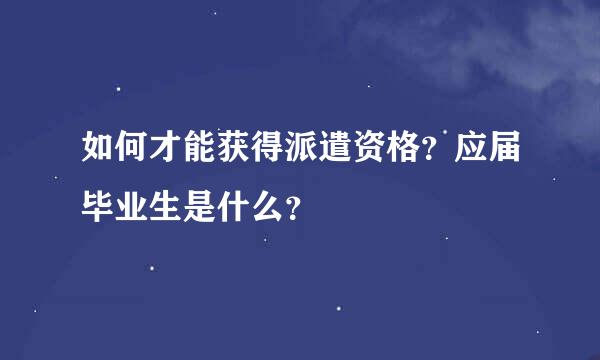 如何才能获得派遣资格？应届毕业生是什么？